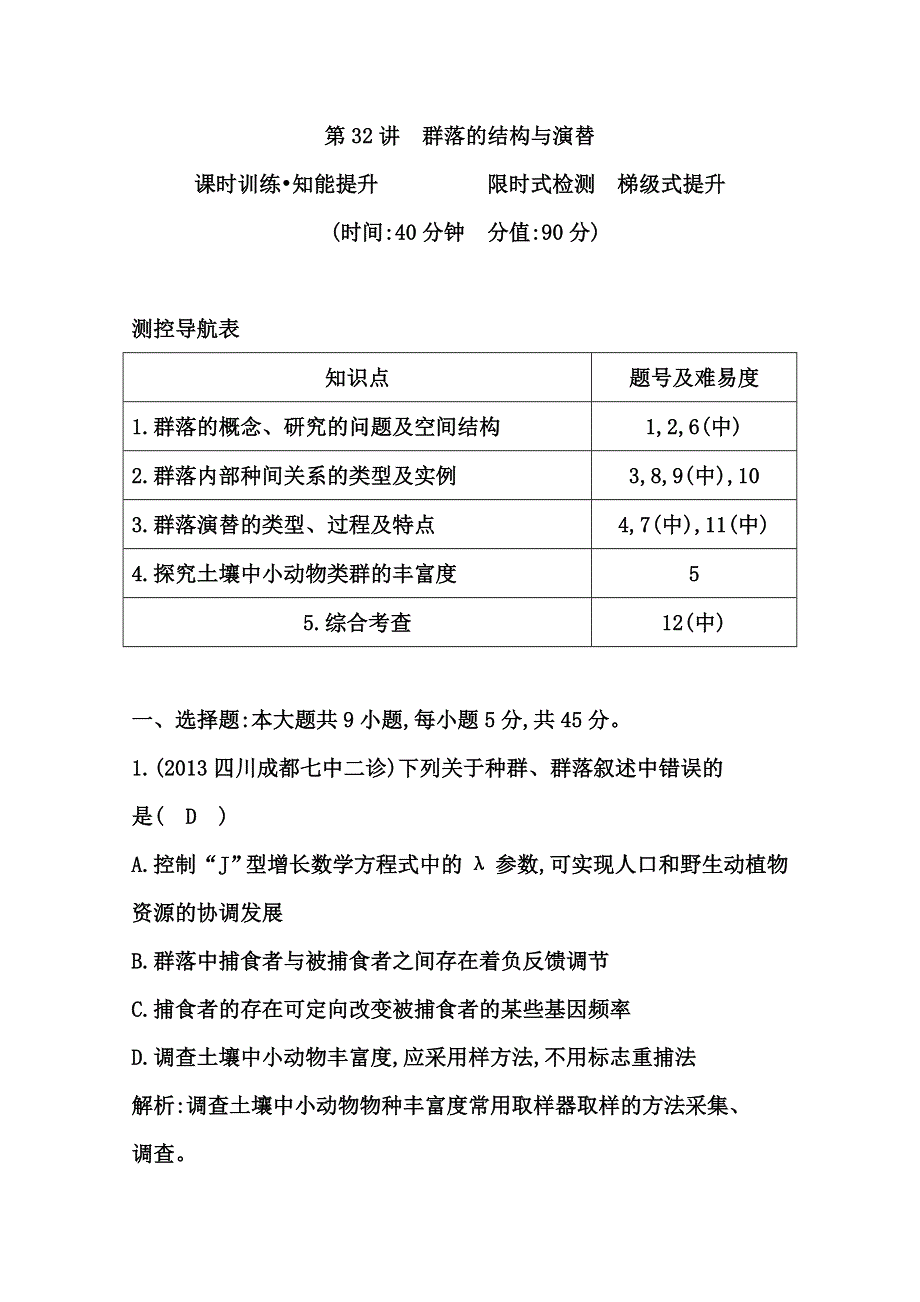 第 32 讲　群落的结构与演替

课时训练•知能提升　　　　限时式检测　梯级式提升

(时间:40 分钟　分值:90 分)

测控导航表

| 知识点 | 题号及难易度 |
|---|---|
| 1.群落的概念、研究的问题及空间结构 | 1,2,6(中) |
| 2.群落内部种间关系的类型及实例 | 3,8,9(中),10 |
| 3.群落演替的类型、过程及特点 | 4,7(中),11(中) |
| 4.探究土壤中小动物类群的丰富度 | 5 |
| 5.综合考查 | 12(中) |

一、选择题:本大题共 9 小题,每小题 5 分,共 45 分。

1.(2013 四川成都七中二诊)下列关于种群、群落叙述中错误的是(　D　)

A.控制“J”型增长数学方程式中的 λ 参数,可实现人口和野生动植物资源的协调发展

B.群落中捕食者与被捕食者之间存在着负反馈调节

C.捕食者的存在可定向改变被捕食者的某些基因频率

D.调查土壤中小动物丰富度,应采用样方法,不用标志重捕法

解析:调查土壤中小动物物种丰富度常用取样器取样的方法采集、调查。